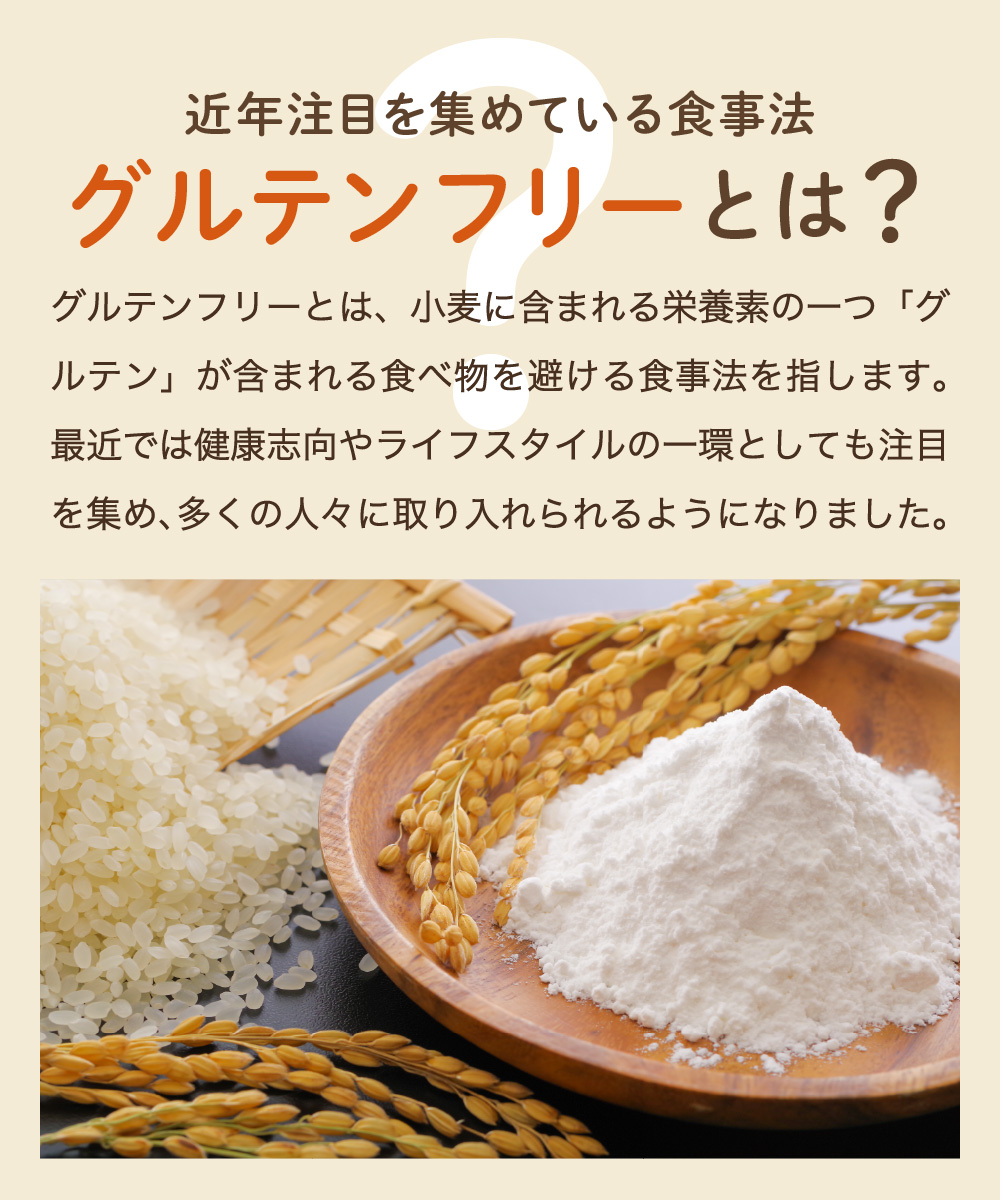 近年注目を集めている食事法
グルテンフリーとは？

グルテンフリーとは、小麦に含まれる栄養素の一つ「グルテン」が含まれる食べ物を避ける食事法を指します。最近では健康志向やライフスタイルの一環としても注目を集め、多くの人々に取り入れられるようになりました。